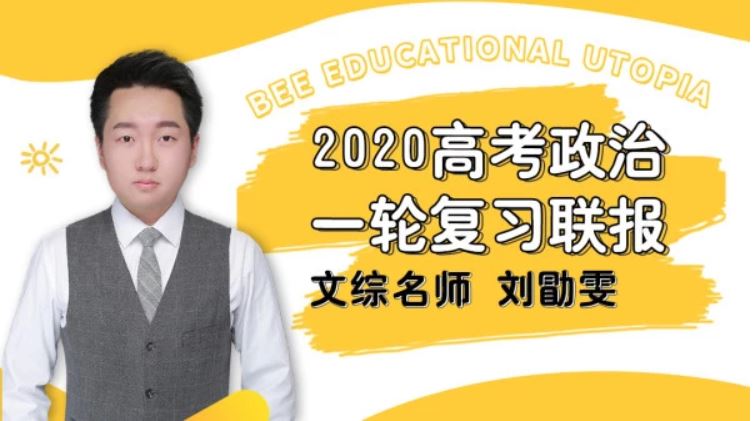 BEE EDUCATIONAL UTOPIA

2020高考政治
一轮复习联报

文综名师 刘勖雯